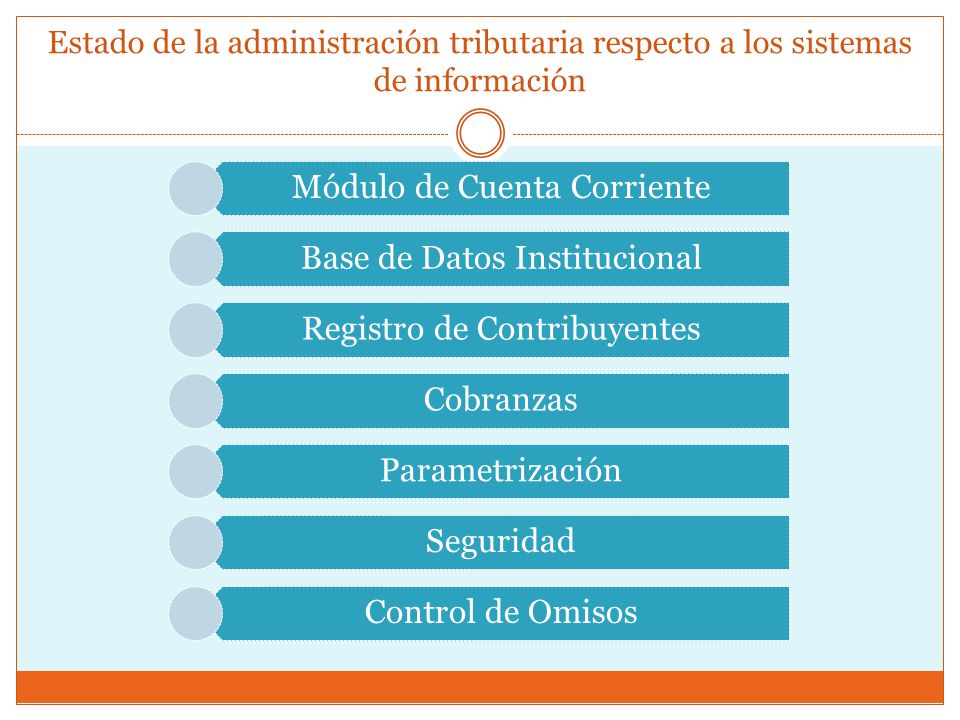 Estado de la administración tributaria respecto a los sistemas de información

Módulo de Cuenta Corriente

Base de Datos Institucional

Registro de Contribuyentes

Cobranzas

Parametrización

Seguridad

Control de Omisos